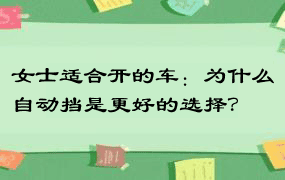 女士适合开的车：为什么自动挡是更好的选择？